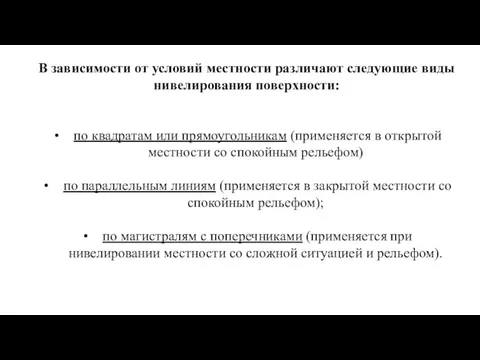 В зависимости от условий местности различают следующие виды нивелирования поверхности:

• по квадратам или прямоугольникам (применяется в открытой местности со спокойным рельефом)

• по параллельным линиям (применяется в закрытой местности со спокойным рельефом);

• по магистралям с поперечниками (применяется при нивелировании местности со сложной ситуацией и рельефом).